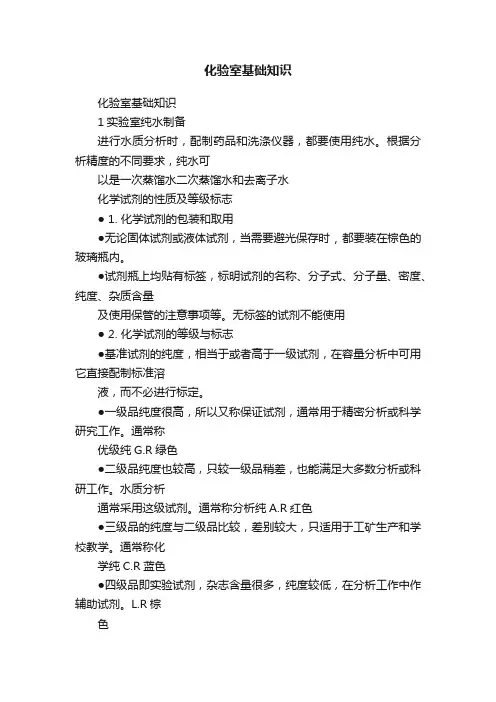 化验室基础知识

化验室基础知识

1 实验室纯水制备

进行水质分析时，配制药品和洗涤仪器，都要使用纯水。根据分析精度的不同要求，纯水可

以是一次蒸馏水二次蒸馏水和去离子水

化学试剂的性质及等级标志

● 1. 化学试剂的包装和取用

●无论固体试剂或液体试剂，当需要避光保存时，都要装在棕色的玻璃瓶内。

●试剂瓶上均贴有标签，标明试剂的名称、分子式、分子量、密度、纯度、杂质含量

及使用保管的注意事项等。无标签的试剂不能使用

● 2. 化学试剂的等级与标志

●基准试剂的纯度，相当于或者高于一级试剂，在容量分析中可用它直接配制标准溶

液，而不必进行标定。

●一级品纯度很高，所以又称保证试剂，通常用于精密分析或科学研究工作。通常称

优级纯 G.R 绿色

●二级品纯度也较高，只较一级品稍差，也能满足大多数分析或科研工作。水质分析

通常采用这级试剂。通常称分析纯 A.R 红色

●三级品的纯度与二级品比较，差别较大，只适用于工矿生产和学校教学。通常称化

学纯 C.R 蓝色

●四级品即实验试剂，杂志含量很多，纯度较低，在分析工作中作辅助试剂。L.R 棕

色